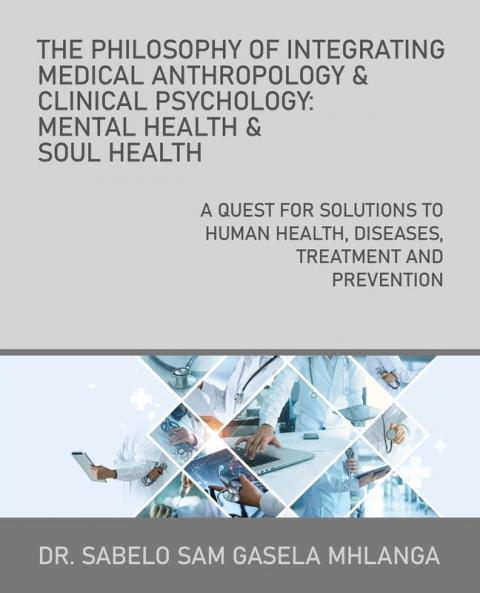 THE PHILOSOPHY OF INTEGRATING MEDICAL ANTHROPOLOGY & CLINICAL PSYCHOLOGY: MENTAL HEALTH & SOUL HEALTH

A QUEST FOR SOLUTIONS TO HUMAN HEALTH, DISEASES, TREATMENT AND PREVENTION

DR. SABELO SAM GASELA MHLANGA